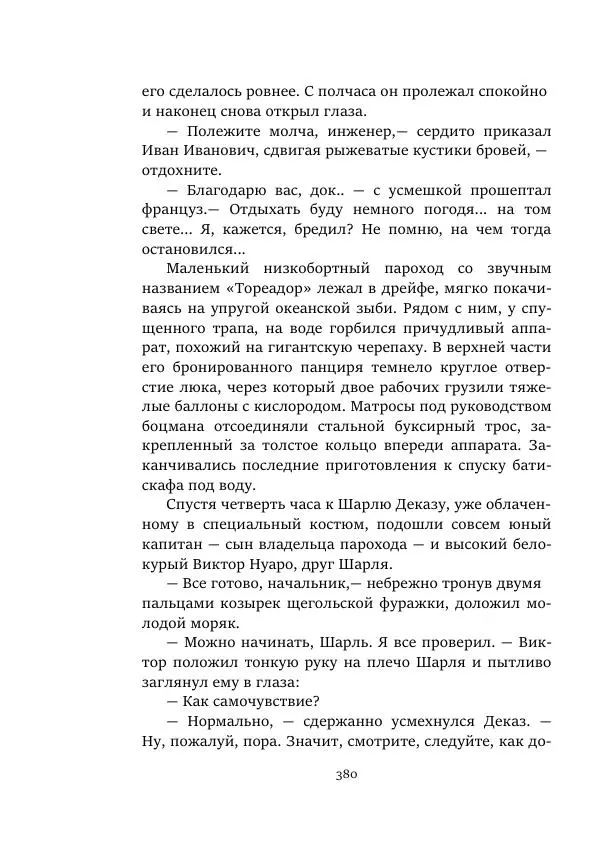 его сделалось ровнее. С полчаса он пролежал спокойно и наконец снова открыл глаза.

— Полежите молча, инженер,— сердито приказал Иван Иванович, сдвигая рыжеватые кустики бровей, — отдохните.

— Благодарю вас, док.. — с усмешкой прошептал француз.— Отдыхать буду немного погодя... на том свете... Я, кажется, бредил? Не помню, на чем тогда остановился...

Маленький низкобортный пароход со звучным названием «Тореадор» лежал в дрейфе, мягко покачиваясь на упругой океанской зыби. Рядом с ним, у спущенного трапа, на воде горбился причудливый аппарат, похожий на гигантскую черепаху. В верхней части его бронированного панциря темнело круглое отверстие люка, через который двое рабочих грузили тяжелые баллоны с кислородом. Матросы под руководством боцмана отсоединяли стальной буксирный трос, закрепленный за толстое кольцо впереди аппарата. Заканчивались последние приготовления к спуску батискафа под воду.

Спустя четверть часа к Шарлю Деказу, уже облаченному в специальный костюм, подошли совсем юный капитан — сын владельца парохода — и высокий белокурый Виктор Нуаро, друг Шарля.

— Все готово, начальник,— небрежно тронув двумя пальцами козырек щегольской фуражки, доложил молодой моряк.

— Можно начинать, Шарль. Я все проверил. — Виктор положил тонкую руку на плечо Шарля и пытливо заглянул ему в глаза:

— Как самочувствие?

— Нормально, — сдержанно усмехнулся Деказ. — Ну, пожалуй, пора. Значит, смотрите, следуйте, как до-

380